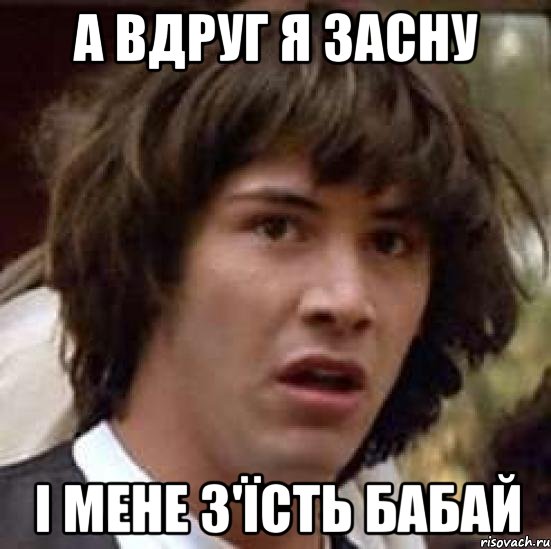 А ВДРУГ Я ЗАСНУ

І МЕНЕ З'ЇСТЬ БАБАЙ

risovach.ru